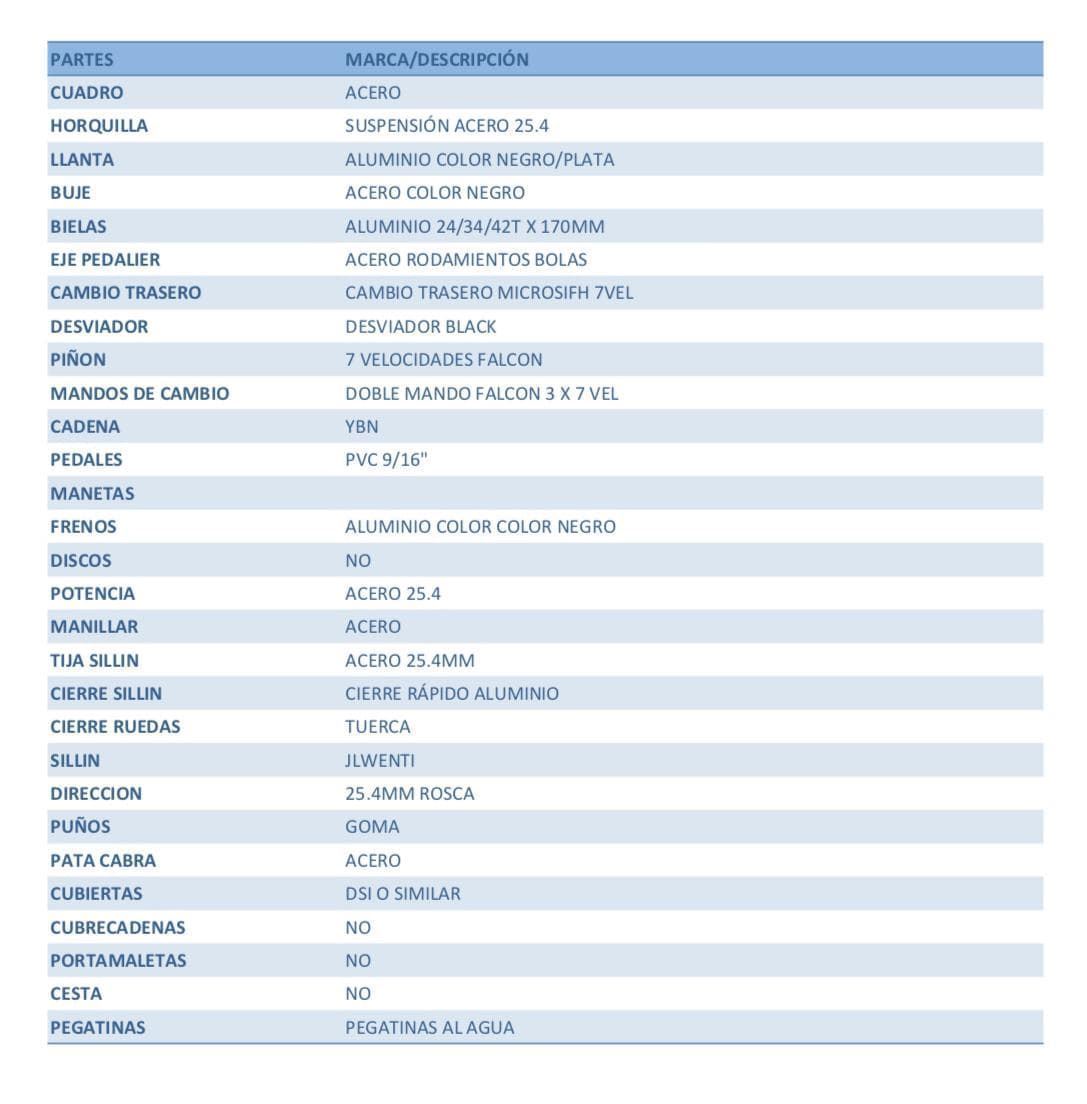 | PARTES | MARCA/DESCRIPCIÓN |
|---|---|
| CUADRO | ACERO |
| HORQUILLA | SUSPENSIÓN ACERO 25.4 |
| LLANTA | ALUMINIO COLOR NEGRO/PLATA |
| BUJE | ACERO COLOR NEGRO |
| BIELAS | ALUMINIO 24/34/42T X 170MM |
| EJE PEDALIER | ACERO RODAMIENTOS BOLAS |
| CAMBIO TRASERO | CAMBIO TRASERO MICROSIFH 7VEL |
| DESVIADOR | DESVIADOR BLACK |
| PIÑON | 7 VELOCIDADES FALCON |
| MANDOS DE CAMBIO | DOBLE MANDO FALCON 3 X 7 VEL |
| CADENA | YBN |
| PEDALES | PVC 9/16" |
| MANETAS | |
| FRENOS | ALUMINIO COLOR COLOR NEGRO |
| DISCOS | NO |
| POTENCIA | ACERO 25.4 |
| MANILLAR | ACERO |
| TIJA SILLIN | ACERO 25.4MM |
| CIERRE SILLIN | CIERRE RÁPIDO ALUMINIO |
| CIERRE RUEDAS | TUERCA |
| SILLIN | JLWENTI |
| DIRECCION | 25.4MM ROSCA |
| PUÑOS | GOMA |
| PATA CABRA | ACERO |
| CUBIERTAS | DSI O SIMILAR |
| CUBRECADENAS | NO |
| PORTAMALETAS | NO |
| CESTA | NO |
| PEGATINAS | PEGATINAS AL AGUA |